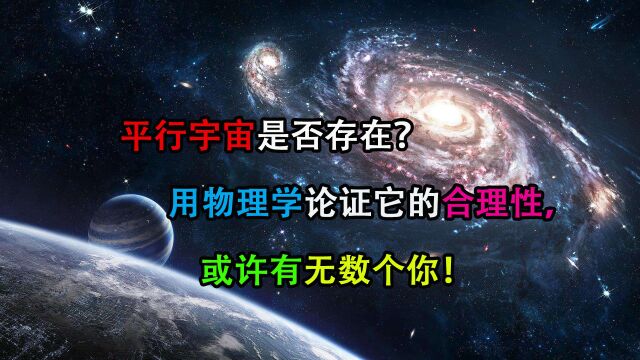 平行宇宙是否存在?

用物理学论证它的合理性,

或许有无数个你!